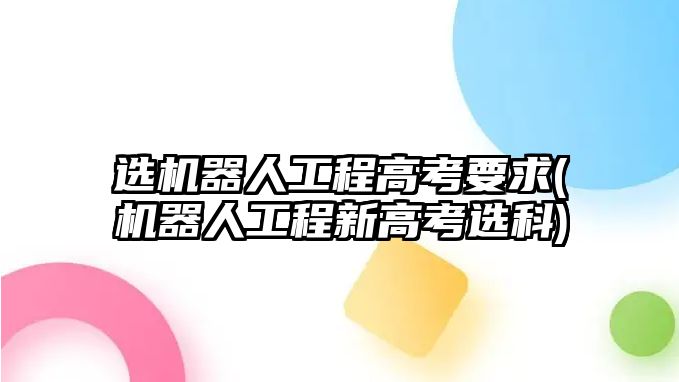 选机器人工程高考要求(机器人工程新高考选科)